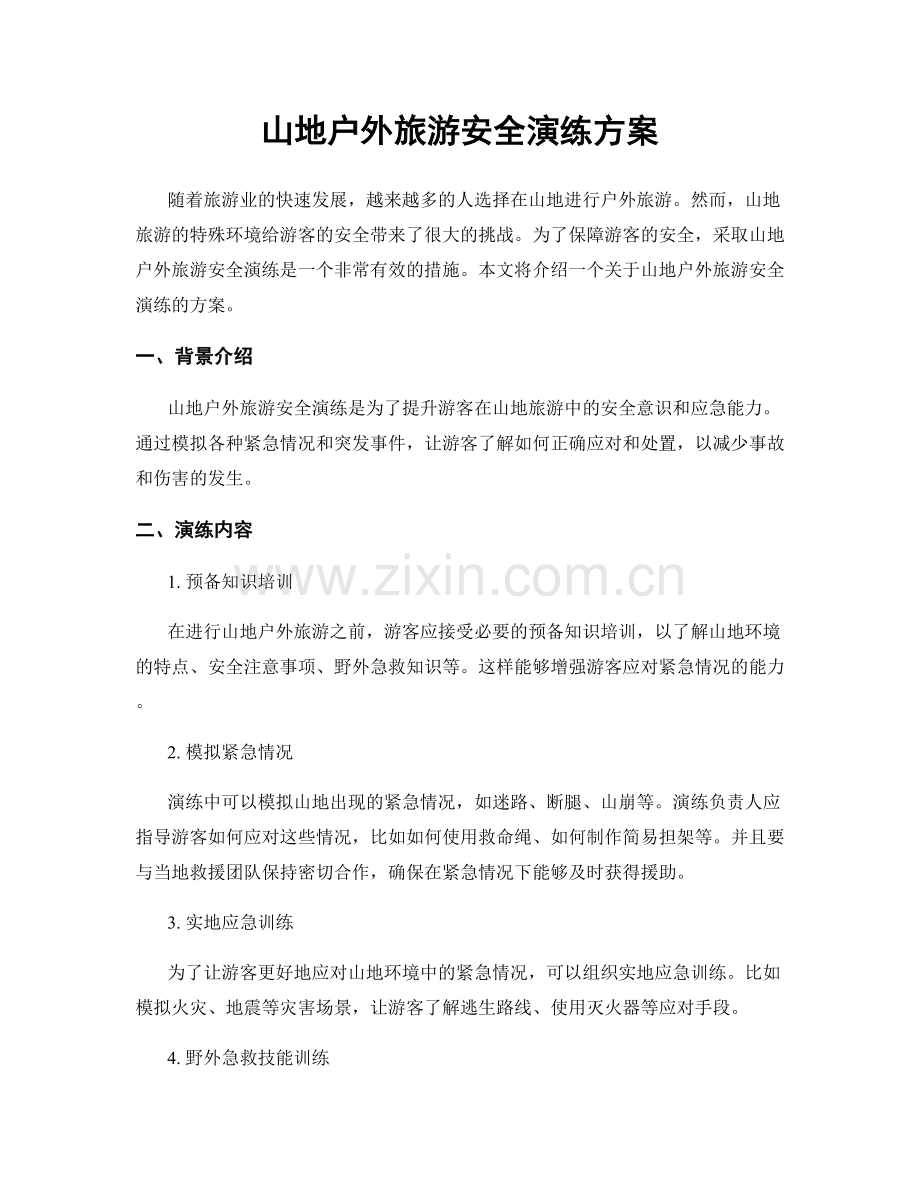 山地户外旅游安全演练方案

随着旅游业的快速发展，越来越多的人选择在山地进行户外旅游。然而，山地旅游的特殊环境给游客的安全带来了很大的挑战。为了保障游客的安全，采取山地户外旅游安全演练是一个非常有效的措施。本文将介绍一个关于山地户外旅游安全演练的方案。

一、背景介绍

山地户外旅游安全演练是为了提升游客在山地旅游中的安全意识和应急能力。通过模拟各种紧急情况和突发事件，让游客了解如何正确应对和处置，以减少事故和伤害的发生。

二、演练内容

1.预备知识培训

在进行山地户外旅游之前，游客应接受必要的预备知识培训，以了解山地环境的特点、安全注意事项、野外急救知识等。这样能够增强游客应对紧急情况的能力。

2.模拟紧急情况

演练中可以模拟山地出现的紧急情况，如迷路、断腿、山崩等。演练负责人应指导游客如何应对这些情况，比如如何使用救命绳、如何制作简易担架等。并且要与当地救援团队保持密切合作，确保在紧急情况下能够及时获得援助。

3.实地应急训练

为了让游客更好地应对山地环境中的紧急情况，可以组织实地应急训练。比如模拟火灾、地震等灾害场景，让游客了解逃生路线、使用灭火器等应对手段。

4.野外急救技能训练

www.zixin.com.cn